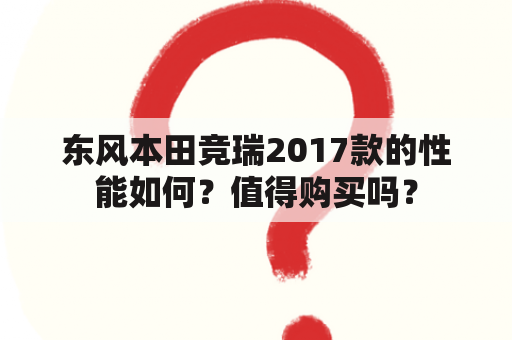 东风本田竞瑞2017款的性能如何？值得购买吗？